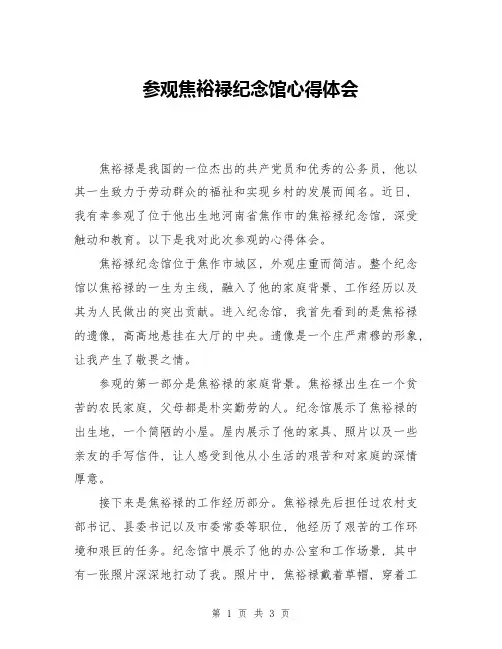 参观焦裕禄纪念馆心得体会

焦裕禄是我国的一位杰出的共产党员和优秀的公务员，他以其一生致力于劳动群众的福祉和实现乡村的发展而闻名。近日，我有幸参观了位于他出生地河南省焦作市的焦裕禄纪念馆，深受触动和教育。以下是我对此次参观的心得体会。

焦裕禄纪念馆位于焦作市城区，外观庄重而简洁。整个纪念馆以焦裕禄的一生为主线，融入了他的家庭背景、工作经历以及其为人民做出的突出贡献。进入纪念馆，我首先看到的是焦裕禄的遗像，高高地悬挂在大厅的中央。遗像是一个庄严肃穆的形象，让我产生了敬畏之情。

参观的第一部分是焦裕禄的家庭背景。焦裕禄出生在一个贫苦的农民家庭，父母都是朴实勤劳的人。纪念馆展示了焦裕禄的出生地，一个简陋的小屋。屋内展示了他的家具、照片以及一些亲友的手写信件，让人感受到他从小生活的艰苦和对家庭的深情厚意。

接下来是焦裕禄的工作经历部分。焦裕禄先后担任过农村支部书记、县委书记以及市委常委等职位，他经历了艰苦的工作环境和艰巨的任务。纪念馆中展示了他的办公室和工作场景，其中有一张照片深深地打动了我。照片中，焦裕禄戴着草帽，穿着工

第 1 页 共 3 页